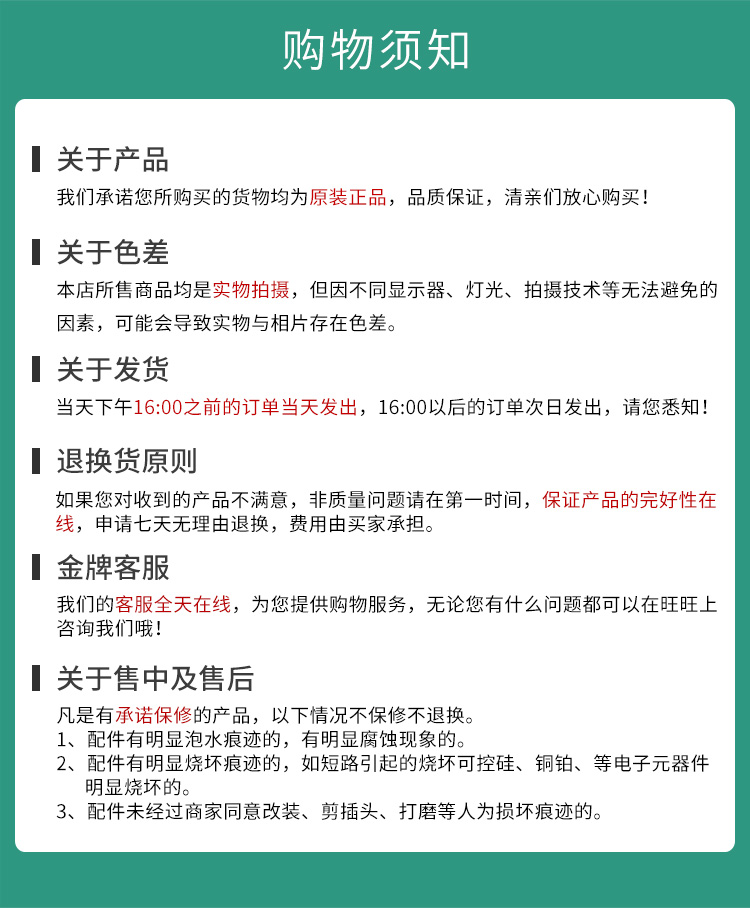 购物须知

关于产品

我们承诺您所购买的货物均为原装正品，品质保证，清亲们放心购买！

关于色差

本店所售商品均是实物拍摄，但因不同显示器、灯光、拍摄技术等无法避免的因素，可能会导致实物与相片存在色差。

关于发货

当天下午16:00之前的订单当天发出，16:00以后的订单次日发出，请您悉知！

退换货原则

如果您对收到的产品不满意，非质量问题请在第一时间，保证产品的完好性在线，申请七天无理由退换，费用由买家承担。

金牌客服

我们的客服全天在线，为您提供购物服务，无论您有什么问题都可以在旺旺上咨询我们哦！

关于售中及售后

凡是有承诺保修的产品，以下情况不保修不退换。
1、配件有明显泡水痕迹的，有明显腐蚀现象的。
2、配件有明显烧坏痕迹的，如短路引起的烧坏可控硅、铜铂、等电子元器件明显烧坏的。
3、配件未经过商家同意改装、剪插头、打磨等人为损坏痕迹的。